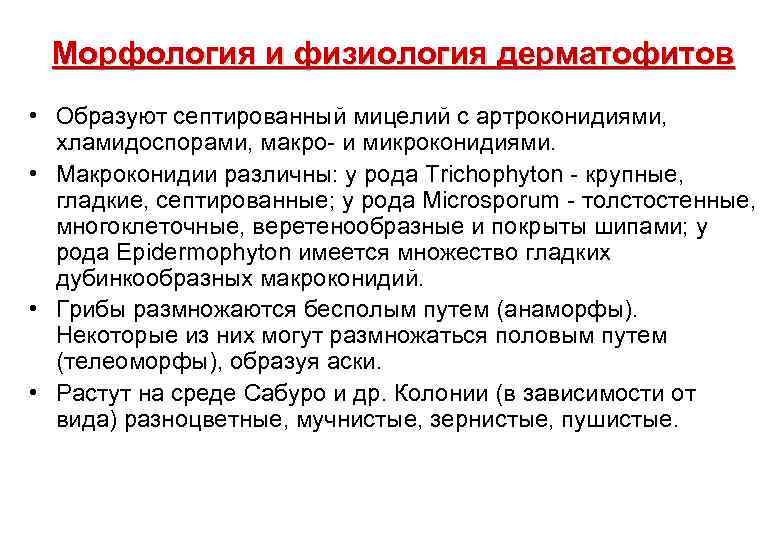 Морфология и физиология дерматофитов

• Образуют септированный мицелий с артроконидиями, хламидоспорами, макро- и микроконидиями.
• Макроконидии различны: у рода Trichophyton - крупные, гладкие, септированные; у рода Microsporum - толстостенные, многоклеточные, веретенообразные и покрыты шипами; у рода Epidermophyton имеется множество гладких дубинкообразных макроконидий.
• Грибы размножаются бесполым путем (анаморфы). Некоторые из них могут размножаться половым путем (телеоморфы), образуя аски.
• Растут на среде Сабуро и др. Колонии (в зависимости от вида) разноцветные, мучнистые, зернистые, пушистые.